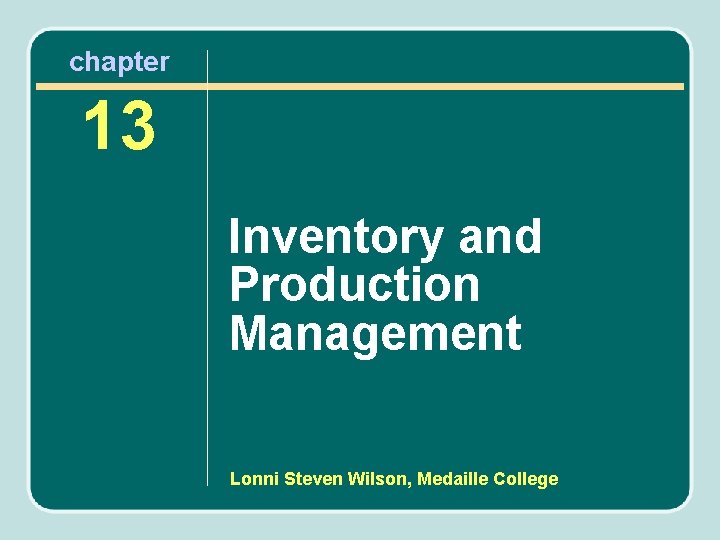 chapter

13

Inventory and Production Management

Lonni Steven Wilson, Medaille College